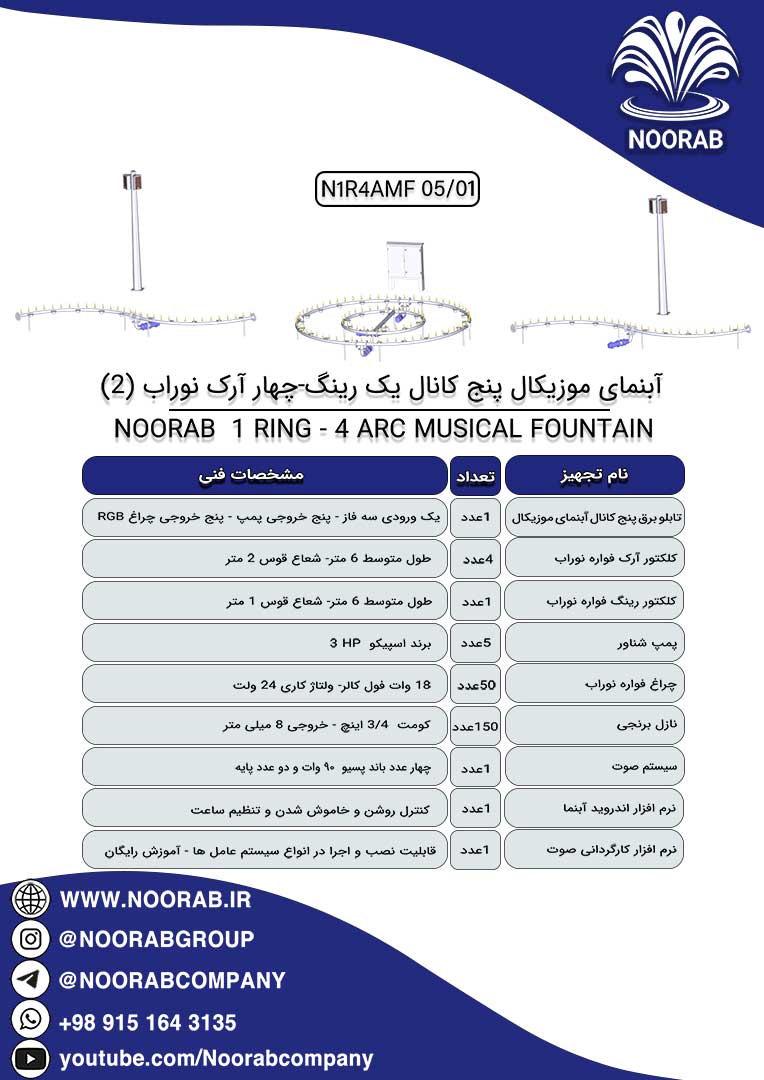 NOORAB

N1R4AMF 05/01

آبنمای موزیکال پنج کانال یک رینگ-چهار آرک نوراب (2)

NOORAB 1 RING - 4 ARC MUSICAL FOUNTAIN

| نام تجهیز | تعداد | مشخصات فنی |
|---|---|---|
| تابلو برق پنج کانال آبنمای موزیکال | 1عدد | یک ورودی سه فاز - پنج خروجی پمپ - پنج خروجی چراغ RGB |
| کلکتور آرک فواره نوراب | 4عدد | طول متوسط 6 متر- شعاع قوس 2 متر |
| کلکتور رینگ فواره نوراب | 1عدد | طول متوسط 6 متر- شعاع قوس 1 متر |
| پمپ شناور | 5عدد | برند اسپیکو 3 HP |
| چراغ فواره نوراب | 50عدد | 18 وات فول کالر- ولتاژ کاری 24 ولت |
| نازل برنجی | 150عدد | کومت 3/4 اینچ - خروجی 8 میلی متر |
| سیستم صوت | 1عدد | چهار عدد باند پسیو ۹۰ وات و دو عدد پایه |
| نرم افزار اندروید آبنما | 1عدد | کنترل روشن و خاموش شدن و تنظیم ساعت |
| نرم افزار کارگردانی صوت | 1عدد | قابلیت نصب و اجرا در انواع سیستم عامل ها - آموزش رایگان |

WWW.NOORAB.IR
@NOORABGROUP
@NOORABCOMPANY
+98 915 164 3135
youtube.com/Noorabcompany